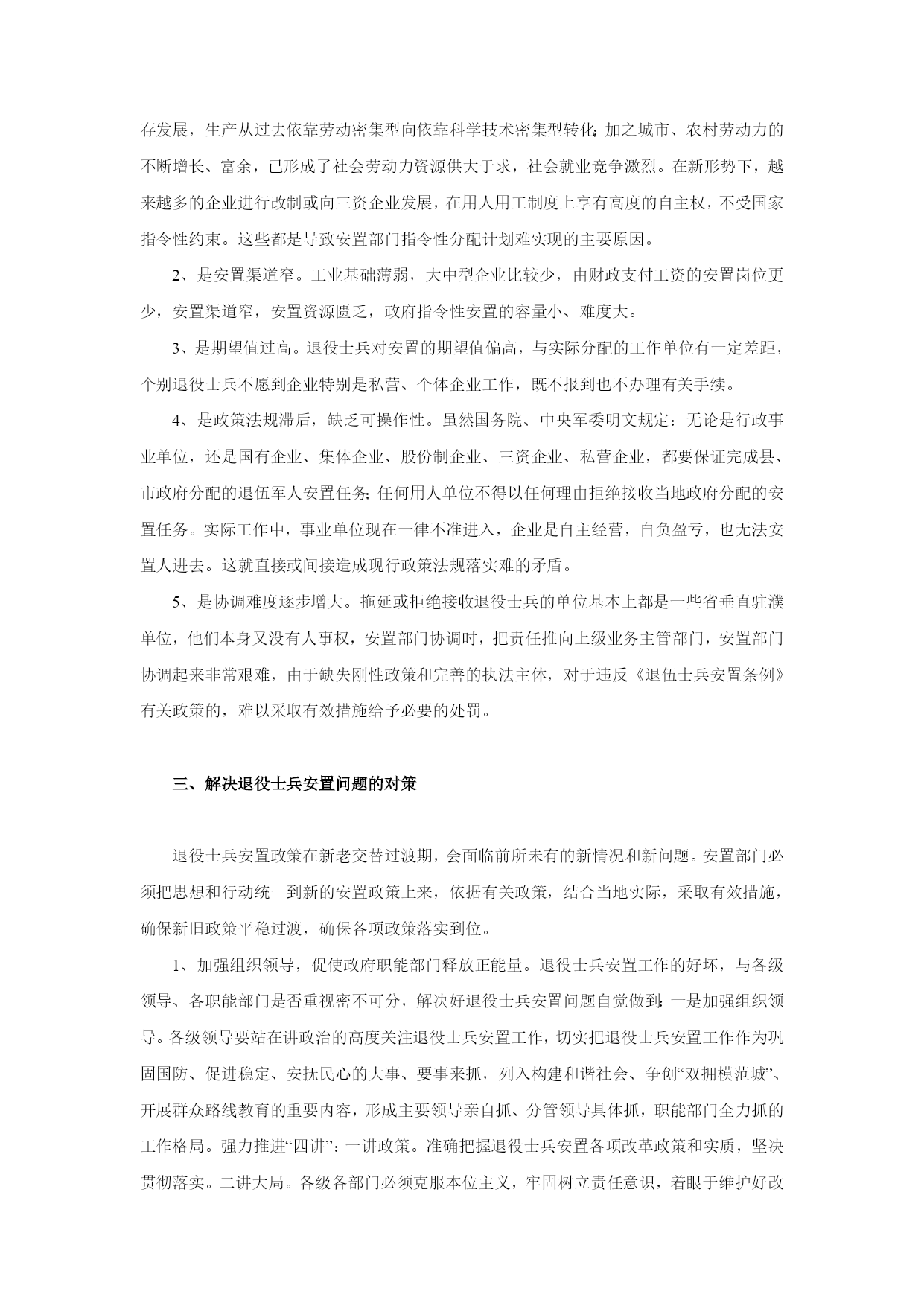 存发展，生产从过去依靠劳动密集型向依靠科学技术密集型转化;加之城市、农村劳动力的不断增长、富余，已形成了社会劳动力资源供大于求，社会就业竞争激烈。在新形势下，越来越多的企业进行改制或向三资企业发展，在用人用工制度上享有高度的自主权，不受国家指令性约束。这些都是导致安置部门指令性分配计划难实现的主要原因。

2、是安置渠道窄。工业基础薄弱，大中型企业比较少，由财政支付工资的安置岗位更少，安置渠道窄，安置资源匮乏，政府指令性安置的容量小、难度大。

3、是期望值过高。退役士兵对安置的期望值偏高，与实际分配的工作单位有一定差距，个别退役士兵不愿到企业特别是私营、个体企业工作，既不报到也不办理有关手续。

4、是政策法规滞后，缺乏可操作性。虽然国务院、中央军委明文规定：无论是行政事业单位，还是国有企业、集体企业、股份制企业、三资企业、私营企业，都要保证完成县、市政府分配的退伍军人安置任务;任何用人单位不得以任何理由拒绝接收当地政府分配的安置任务。实际工作中，事业单位现在一律不准进入，企业是自主经营，自负盈亏，也无法安置人进去。这就直接或间接造成现行政策法规落实难的矛盾。

5、是协调难度逐步增大。拖延或拒绝接收退役士兵的单位基本上都是一些省垂直驻濮单位，他们本身又没有人事权，安置部门协调时，把责任推向上级业务主管部门，安置部门协调起来非常艰难，由于缺失刚性政策和完善的执法主体，对于违反《退伍士兵安置条例》有关政策的，难以采取有效措施给予必要的处罚。

三、解决退役士兵安置问题的对策

退役士兵安置政策在新老交替过渡期，会面临前所未有的新情况和新问题。安置部门必须把思想和行动统一到新的安置政策上来，依据有关政策，结合当地实际，采取有效措施，确保新旧政策平稳过渡，确保各项政策落实到位。

1、加强组织领导，促使政府职能部门释放正能量。退役士兵安置工作的好坏，与各级领导、各职能部门是否重视密不可分，解决好退役士兵安置问题自觉做到:一是加强组织领导。各级领导要站在讲政治的高度关注退役士兵安置工作，切实把退役士兵安置工作作为巩固国防、促进稳定、安抚民心的大事、要事来抓，列入构建和谐社会、争创“双拥模范城”、开展群众路线教育的重要内容，形成主要领导亲自抓、分管领导具体抓，职能部门全力抓的工作格局。强力推进“四讲”：一讲政策。准确把握退役士兵安置各项改革政策和实质，坚决贯彻落实。二讲大局。各级各部门必须克服本位主义，牢固树立责任意识，着眼于维护好改